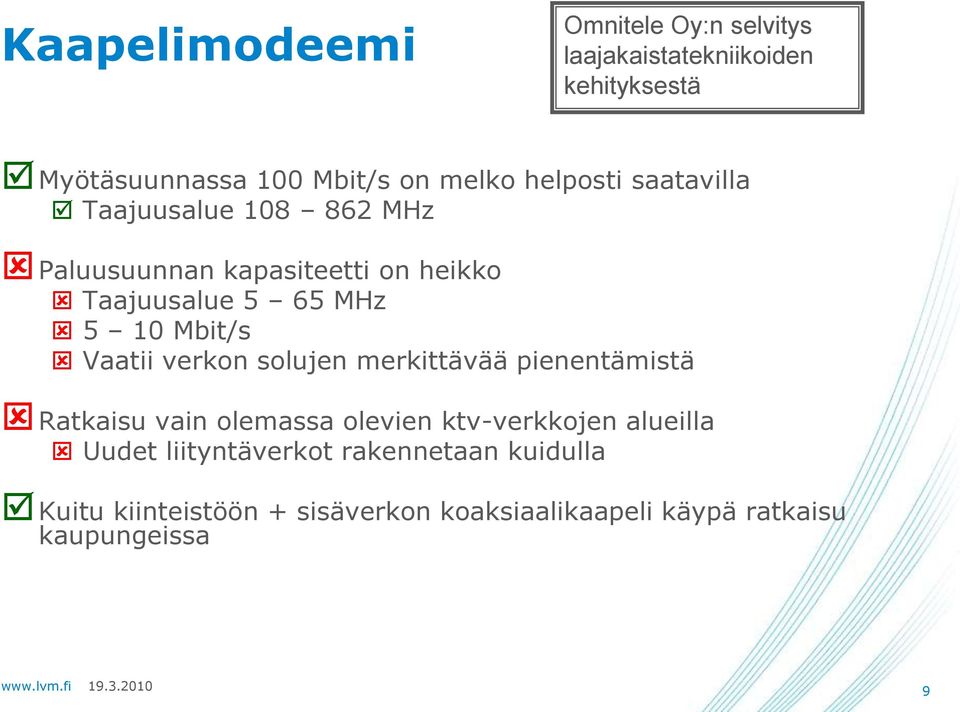 Kaapelimodeemi

Omnitele Oy:n selvitys laajakaistatekniikoiden kehityksestä

Myötäsuunnassa 100 Mbit/s on melko helposti saatavilla
Taajuusalue 108 – 862 MHz

Paluusuunnan kapasiteetti on heikko
Taajuusalue 5 – 65 MHz
5 – 10 Mbit/s
Vaatii verkon solujen merkittävää pienentämistä

Ratkaisu vain olemassa olevien ktv-verkkojen alueilla
Uudet liityntäverkot rakennetaan kuidulla

Kuitu kiinteistöön + sisäverkon koaksiaalikaapeli käypä ratkaisu kaupungeissa

www.lvm.fi 19.3.2010

9